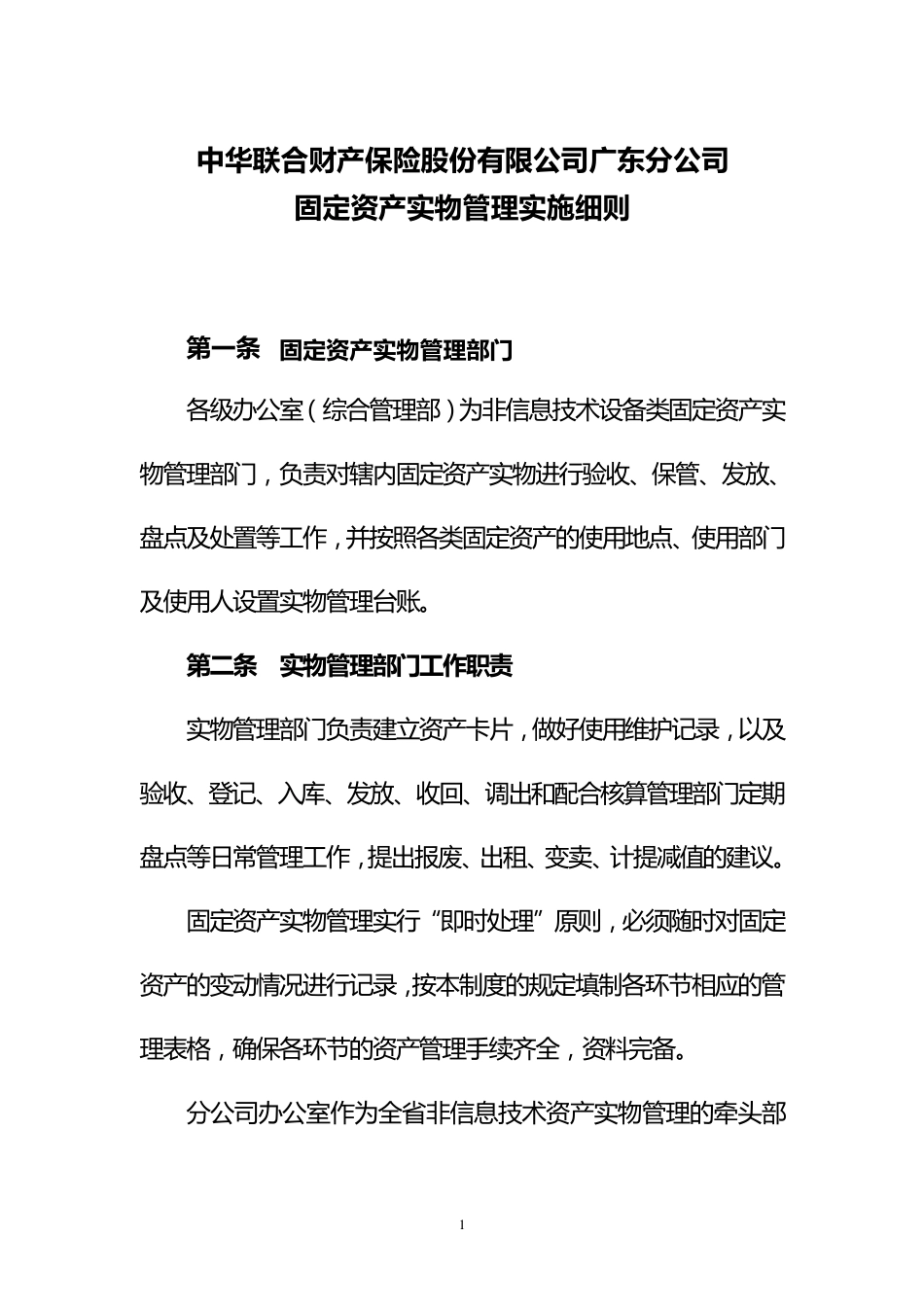 中华联合财产保险股份有限公司广东分公司
固定资产实物管理实施细则

第一条 固定资产实物管理部门

各级办公室（综合管理部）为非信息技术设备类固定资产实物管理部门，负责对辖内固定资产实物进行验收、保管、发放、盘点及处置等工作，并按照各类固定资产的使用地点、使用部门及使用人设置实物管理台账。

第二条 实物管理部门工作职责

实物管理部门负责建立资产卡片，做好使用维护记录，以及验收、登记、入库、发放、收回、调出和配合核算管理部门定期盘点等日常管理工作，提出报废、出租、变卖、计提减值的建议。

固定资产实物管理实行“即时处理”原则，必须随时对固定资产的变动情况进行记录，按本制度的规定填制各环节相应的管理表格，确保各环节的资产管理手续齐全，资料完备。

分公司办公室作为全省非信息技术资产实物管理的牵头部

1